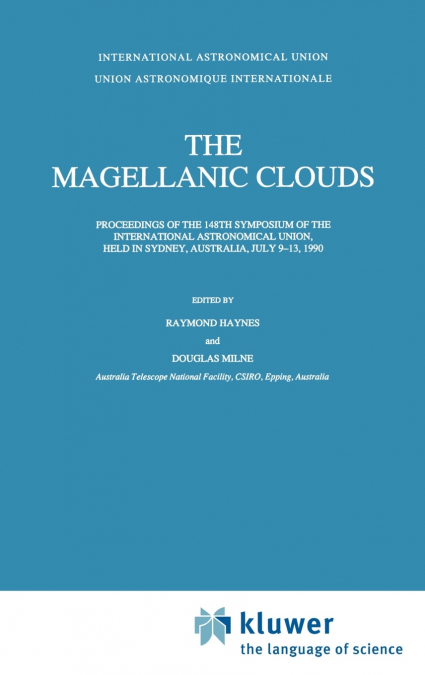 INTERNATIONAL ASTRONOMICAL UNION
UNION ASTRONOMIQUE INTERNATIONALE

THE MAGELLANIC CLOUDS

PROCEEDINGS OF THE 148TH SYMPOSIUM OF THE INTERNATIONAL ASTRONOMICAL UNION, HELD IN SYDNEY, AUSTRALIA, JULY 9–13, 1990

EDITED BY

RAYMOND HAYNES

and

DOUGLAS MILNE

Australia Telescope National Facility, CSIRO, Epping, Australia

kluwer
the language of science